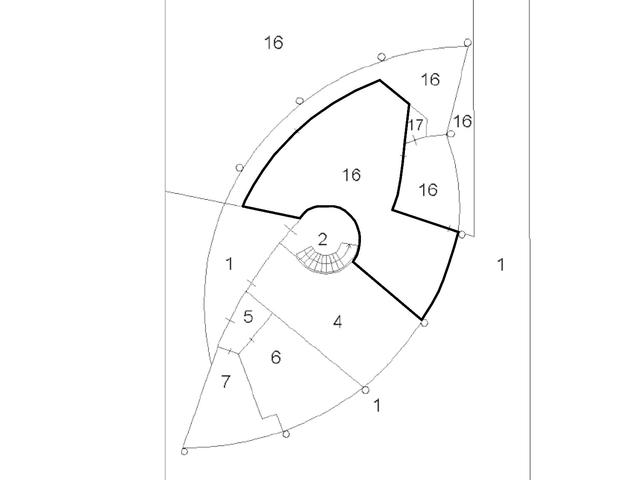 16
16
17
16
16
16
2
1
1
5
4
6
7
1